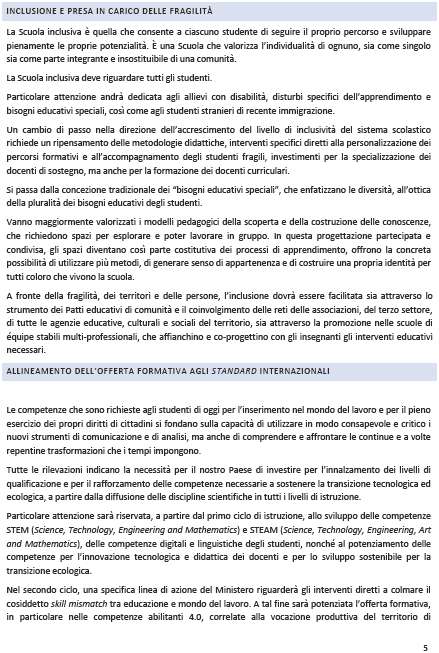 INCLUSIONE E PRESA IN CARICO DELLE FRAGILITÀ

La Scuola inclusiva è quella che consente a ciascuno studente di seguire il proprio percorso e sviluppare pienamente le proprie potenzialità. È una Scuola che valorizza l'individualità di ognuno, sia come singolo sia come parte integrante e insostituibile di una comunità.

La Scuola inclusiva deve riguardare tutti gli studenti.

Particolare attenzione andrà dedicata agli allievi con disabilità, disturbi specifici dell'apprendimento e bisogni educativi speciali, così come agli studenti stranieri di recente immigrazione.

Un cambio di passo nella direzione dell'accrescimento del livello di inclusività del sistema scolastico richiede un ripensamento delle metodologie didattiche, interventi specifici diretti alla personalizzazione dei percorsi formativi e all'accompagnamento degli studenti fragili, investimenti per la specializzazione dei docenti di sostegno, ma anche per la formazione dei docenti curriculari.

Si passa dalla concezione tradizionale dei "bisogni educativi speciali", che enfatizzano le diversità, all'ottica della pluralità dei bisogni educativi degli studenti.

Vanno maggiormente valorizzati i modelli pedagogici della scoperta e della costruzione delle conoscenze, che richiedono spazi per esplorare e poter lavorare in gruppo. In questa progettazione partecipata e condivisa, gli spazi diventano così parte costitutiva dei processi di apprendimento, offrono la concreta possibilità di utilizzare più metodi, di generare senso di appartenenza e di costruire una propria identità per tutti coloro che vivono la scuola.

A fronte della fragilità, dei territori e delle persone, l'inclusione dovrà essere facilitata sia attraverso lo strumento dei Patti educativi di comunità e il coinvolgimento delle reti delle associazioni, del terzo settore, di tutte le agenzie educative, culturali e sociali del territorio, sia attraverso la promozione nelle scuole di équipe stabili multi-professionali, che affianchino e co-progettino con gli insegnanti gli interventi educativi necessari.

ALLINEAMENTO DELL'OFFERTA FORMATIVA AGLI STANDARD INTERNAZIONALI

Le competenze che sono richieste agli studenti di oggi per l'inserimento nel mondo del lavoro e per il pieno esercizio dei propri diritti di cittadini si fondano sulla capacità di utilizzare in modo consapevole e critico i nuovi strumenti di comunicazione e di analisi, ma anche di comprendere e affrontare le continue e a volte repentine trasformazioni che i tempi impongono.

Tutte le rilevazioni indicano la necessità per il nostro Paese di investire per l'innalzamento dei livelli di qualificazione e per il rafforzamento delle competenze necessarie a sostenere la transizione tecnologica ed ecologica, a partire dalla diffusione delle discipline scientifiche in tutti i livelli di istruzione.

Particolare attenzione sarà riservata, a partire dal primo ciclo di istruzione, allo sviluppo delle competenze STEM (Science, Technology, Engineering and Mathematics) e STEAM (Science, Technology, Engineering, Art and Mathematics), delle competenze digitali e linguistiche degli studenti, nonché al potenziamento delle competenze per l'innovazione tecnologica e didattica dei docenti e per lo sviluppo sostenibile per la transizione ecologica.

Nel secondo ciclo, una specifica linea di azione del Ministero riguarderà gli interventi diretti a colmare il cosiddetto skill mismatch tra educazione e mondo del lavoro. A tal fine sarà potenziata l'offerta formativa, in particolare nelle competenze abilitanti 4.0, correlate alla vocazione produttiva del territorio di

5